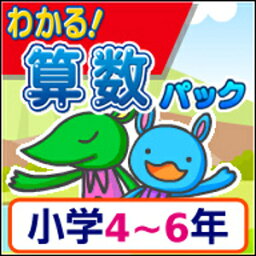 わかる!
算数パック
小学4～6年